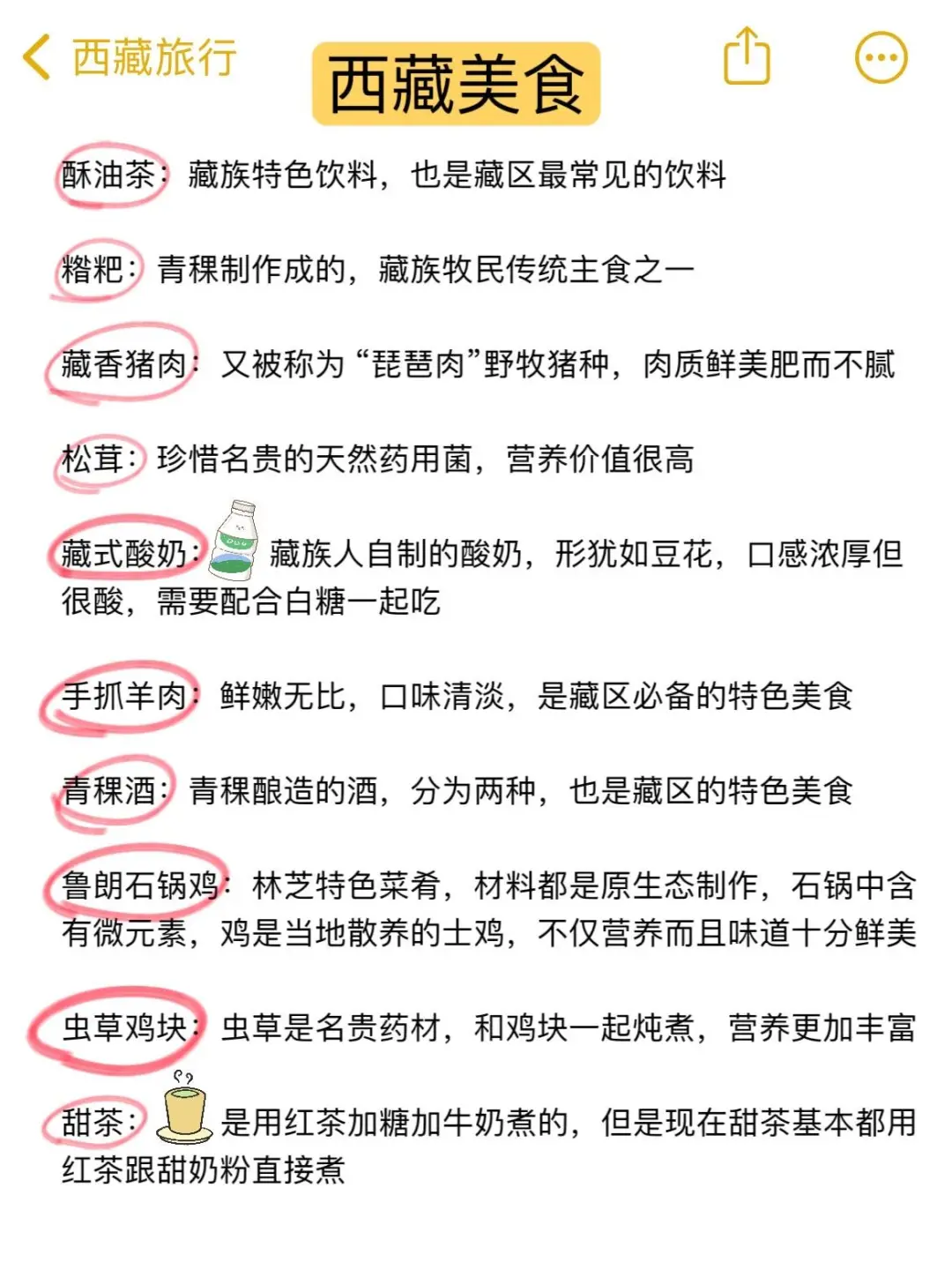 西藏旅行

西藏美食

酥油茶：藏族特色饮料，也是藏区最常见的饮料

糌粑：青稞制作成的，藏族牧民传统主食之一

藏香猪肉：又被称为“琵琶肉”野牧猪种，肉质鲜美肥而不腻

松茸：珍惜名贵的天然药用菌，营养价值很高

藏式酸奶：藏族人自制的酸奶，形犹如豆花，口感浓厚但很酸，需要配合白糖一起吃

手抓羊肉：鲜嫩无比，口味清淡，是藏区必备的特色美食

青稞酒：青稞酿造的酒，分为两种，也是藏区的特色美食

鲁朗石锅鸡：林芝特色菜肴，材料都是原生态制作，石锅中含有微元素，鸡是当地散养的土鸡，不仅营养而且味道十分鲜美

虫草鸡块：虫草是名贵药材，和鸡块一起炖煮，营养更加丰富

甜茶：是用红茶加糖加牛奶煮的，但是现在甜茶基本都用红茶跟甜奶粉直接煮